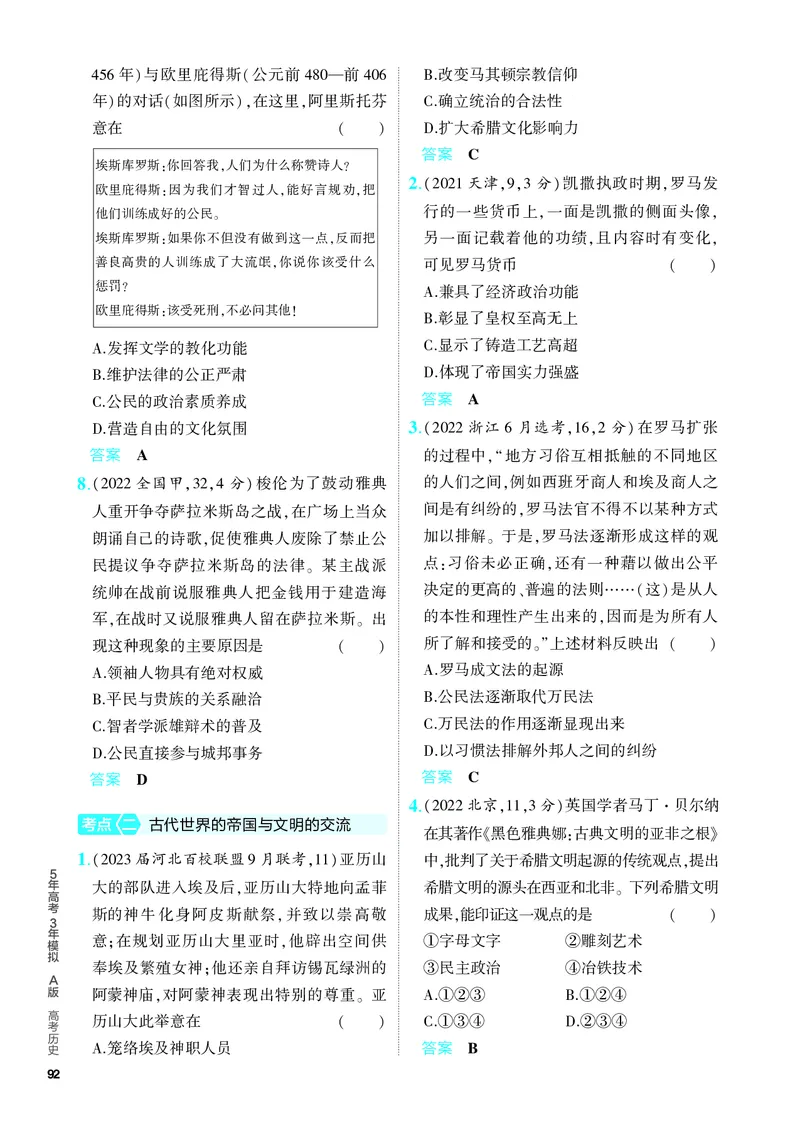 456年)与欧里庇得斯(公元前480—前406年)的对话(如图所示),在这里,阿里斯托芬意在 ( )

埃斯库罗斯:你回答我,人们为什么称赞诗人?
欧里庇得斯:因为我们才智过人,能好言规劝,把他们训练成好的公民。
埃斯库罗斯:如果你不但没有做到这一点,反而把善良高贵的人训练成了大流氓,你说你该受什么惩罚?
欧里庇得斯:该受死刑,不必问其他!

A.发挥文学的教化功能
B.维护法律的公正严肃
C.公民的政治素质养成
D.营造自由的文化氛围
答案 A

8.(2022全国甲,32,4分)梭伦为了鼓动雅典人重开争夺萨拉米斯岛之战,在广场上当众朗诵自己的诗歌,促使雅典人废除了禁止公民提议争夺萨拉米斯岛的法律。某主战派统帅在战前说服雅典人把金钱用于建造海军,在战时又说服雅典人留在萨拉米斯。出现这种现象的主要原因是 ( )
A.领袖人物具有绝对权威
B.平民与贵族的关系融洽
C.智者学派雄辩术的普及
D.公民直接参与城邦事务
答案 D

考点二 古代世界的帝国与文明的交流

1.(2023届河北百校联盟9月联考,11)亚历山大的部队进入埃及后,亚历山大特地向孟菲斯的神牛化身阿皮斯献祭,并致以崇高敬意;在规划亚历山大里亚时,他辟出空间供奉埃及繁殖女神;他还亲自拜访锡瓦绿洲的阿蒙神庙,对阿蒙神表现出特别的尊重。亚历山大此举意在 ( )
A.笼络埃及神职人员
B.改变马其顿宗教信仰
C.确立统治的合法性
D.扩大希腊文化影响力
答案 C

2.(2021天津,9,3分)凯撒执政时期,罗马发行的一些货币上,一面是凯撒的侧面头像,另一面记载着他的功绩,且内容时有变化,可见罗马货币 ( )
A.兼具了经济政治功能
B.彰显了皇权至高无上
C.显示了铸造工艺高超
D.体现了帝国实力强盛
答案 A

3.(2022浙江6月选考,16,2分)在罗马扩张的过程中,“地方习俗互相抵触的不同地区的人们之间,例如西班牙商人和埃及商人之间是有纠纷的,罗马法官不得不以某种方式加以排解。于是,罗马法逐渐形成这样的观点:习俗未必正确,还有一种藉以做出公平决定的更高的、普遍的法则……(这)是从人的本性和理性产生出来的,因而是为所有人所了解和接受的。”上述材料反映出 ( )
A.罗马成文法的起源
B.公民法逐渐取代万民法
C.万民法的作用逐渐显现出来
D.以习惯法排解外邦人之间的纠纷
答案 C

4.(2022北京,11,3分)英国学者马丁·贝尔纳在其著作《黑色雅典娜:古典文明的亚非之根》中,批判了关于希腊文明起源的传统观点,提出希腊文明的源头在西亚和北非。下列希腊文明成果,能印证这一观点的是 ( )
①字母文字 ②雕刻艺术
③民主政治 ④冶铁技术
A.①②③ B.①②④
C.①③④ D.②③④
答案 B

5年高考3年模拟 A版 高考历史
92